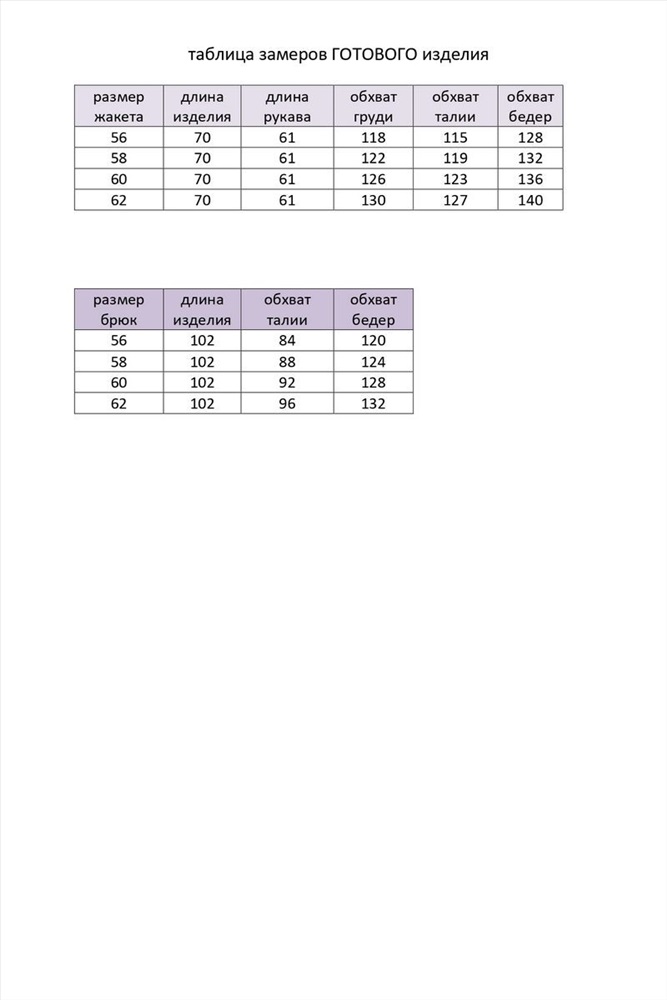 таблица замеров ГОТОВОГО изделия

| размер жакета | длина изделия | длина рукава | обхват груди | обхват талии | обхват бедер |
|---|---|---|---|---|---|
| 56 | 70 | 61 | 118 | 115 | 128 |
| 58 | 70 | 61 | 122 | 119 | 132 |
| 60 | 70 | 61 | 126 | 123 | 136 |
| 62 | 70 | 61 | 130 | 127 | 140 |

| размер брюк | длина изделия | обхват талии | обхват бедер |
|---|---|---|---|
| 56 | 102 | 84 | 120 |
| 58 | 102 | 88 | 124 |
| 60 | 102 | 92 | 128 |
| 62 | 102 | 96 | 132 |